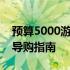 预算5000游
导购指南